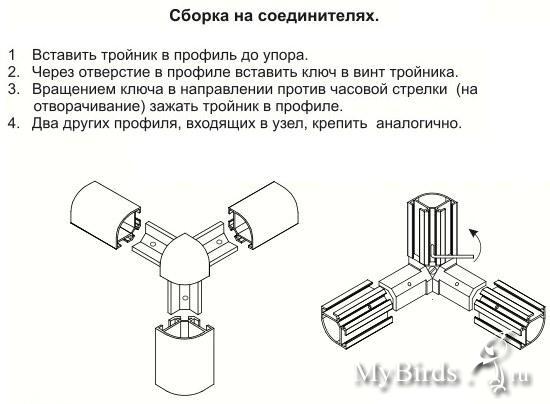 Сборка на соединителях.

1 Вставить тройник в профиль до упора.
2. Через отверстие в профиле вставить ключ в винт тройника.
3. Вращением ключа в направлении против часовой стрелки (на отворачивание) зажать тройник в профиле.
4. Два других профиля, входящих в узел, крепить аналогично.

MyBirds.ru